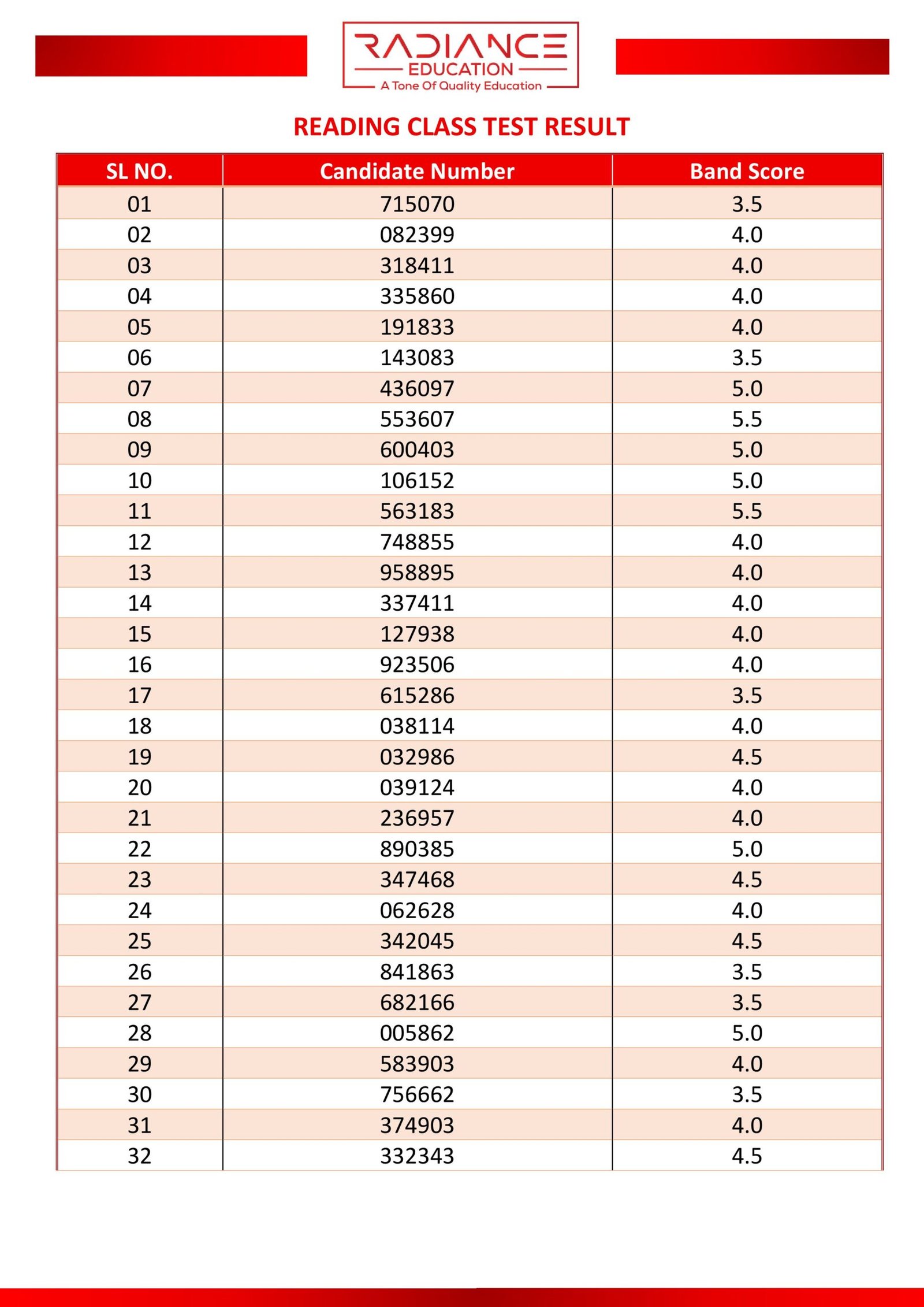 RADIANCE
EDUCATION
A Tone Of Quality Education

READING CLASS TEST RESULT

| SL NO. | Candidate Number | Band Score |
|---|---|---|
| 01 | 715070 | 3.5 |
| 02 | 082399 | 4.0 |
| 03 | 318411 | 4.0 |
| 04 | 335860 | 4.0 |
| 05 | 191833 | 4.0 |
| 06 | 143083 | 3.5 |
| 07 | 436097 | 5.0 |
| 08 | 553607 | 5.5 |
| 09 | 600403 | 5.0 |
| 10 | 106152 | 5.0 |
| 11 | 563183 | 5.5 |
| 12 | 748855 | 4.0 |
| 13 | 958895 | 4.0 |
| 14 | 337411 | 4.0 |
| 15 | 127938 | 4.0 |
| 16 | 923506 | 4.0 |
| 17 | 615286 | 3.5 |
| 18 | 038114 | 4.0 |
| 19 | 032986 | 4.5 |
| 20 | 039124 | 4.0 |
| 21 | 236957 | 4.0 |
| 22 | 890385 | 5.0 |
| 23 | 347468 | 4.5 |
| 24 | 062628 | 4.0 |
| 25 | 342045 | 4.5 |
| 26 | 841863 | 3.5 |
| 27 | 682166 | 3.5 |
| 28 | 005862 | 5.0 |
| 29 | 583903 | 4.0 |
| 30 | 756662 | 3.5 |
| 31 | 374903 | 4.0 |
| 32 | 332343 | 4.5 |